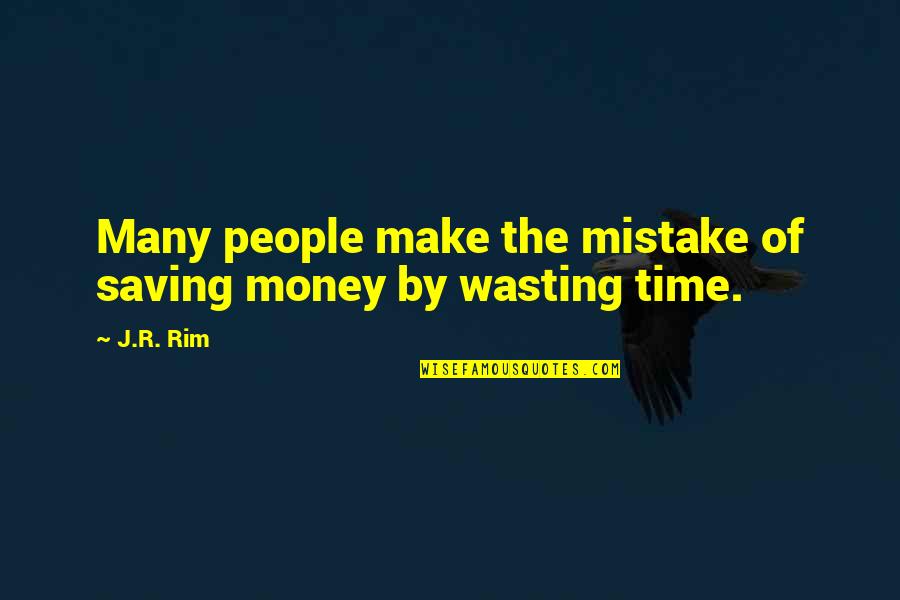 Many people make the mistake of saving money by wasting time.

~ J.R. Rim

WISEFAMOUSQUOTES.COM